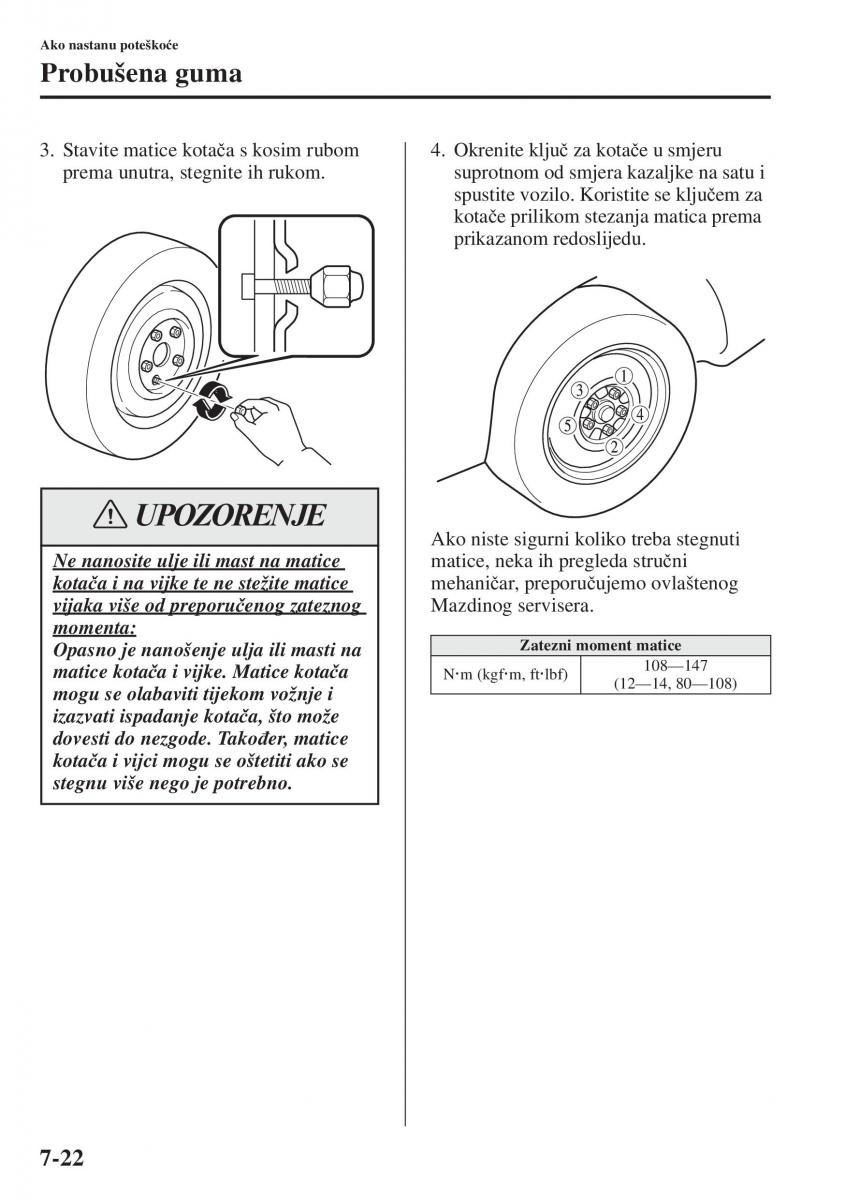 Ako nastanu poteškoće

Probušena guma

3. Stavite matice kotača s kosim rubom prema unutra, stegnite ih rukom.

UPOZORENJE

Ne nanosite ulje ili mast na matice kotača i na vijke te ne stežite matice vijaka više od preporučenog zateznog momenta:
Opasno je nanošenje ulja ili masti na matice kotača i vijke. Matice kotača mogu se olabaviti tijekom vožnje i izazvati ispadanje kotača, što može dovesti do nezgode. Također, matice kotača i vijci mogu se oštetiti ako se stegnu više nego je potrebno.

4. Okrenite ključ za kotače u smjeru suprotnom od smjera kazaljke na satu i spustite vozilo. Koristite se ključem za kotače prilikom stezanja matica prema prikazanom redoslijedu.

1
2
3
4
5

Ako niste sigurni koliko treba stegnuti matice, neka ih pregleda stručni mehaničar, preporučujemo ovlaštenog Mazdinog servisera.

| Zatezni moment matice | |
|---|---|
| N·m (kgf·m, ft·lbf) | 108—147 (12—14, 80—108) |

7-22